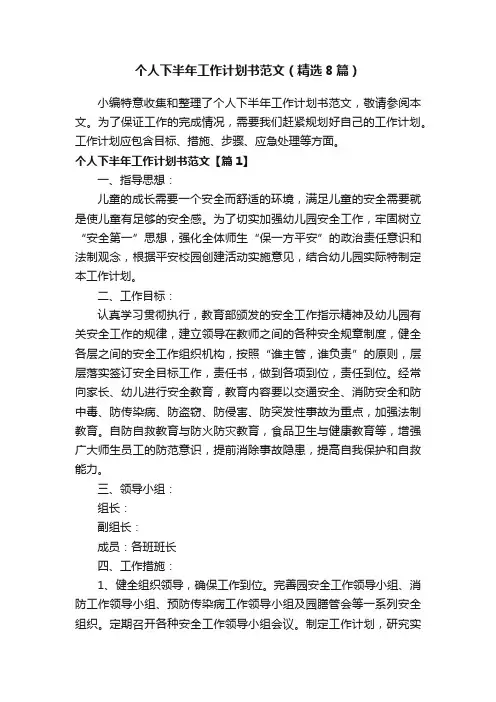 个人下半年工作计划书范文（精选8篇）

小编特意收集和整理了个人下半年工作计划书范文，敬请参阅本文。为了保证工作的完成情况，需要我们赶紧规划好自己的工作计划。工作计划应包含目标、措施、步骤、应急处理等方面。

个人下半年工作计划书范文【篇1】

一、指导思想：

儿童的成长需要一个安全而舒适的环境，满足儿童的安全需要就是使儿童有足够的安全感。为了切实加强幼儿园安全工作，牢固树立“安全第一”思想，强化全体师生“保一方平安”的政治责任意识和法制观念，根据平安校园创建活动实施意见，结合幼儿园实际特制定本工作计划。

二、工作目标：

认真学习贯彻执行，教育部颁发的安全工作指示精神及幼儿园有关安全工作的规律，建立领导在教师之间的各种安全规章制度，健全各层之间的安全工作组织机构，按照“谁主管，谁负责”的原则，层层落实签订安全目标工作，责任书，做到各项到位，责任到位。经常向家长、幼儿进行安全教育，教育内容要以交通安全、消防安全和防中毒、防传染病、防盗窃、防侵害、防突发性事故为重点，加强法制教育。自防自救教育与防火防灾教育，食品卫生与健康教育等，增强广大师生员工的防范意识，提前消除事故隐患，提高自我保护和自救能力。

三、领导小组：

组长：

副组长：

成员：各班班长

四、工作措施：

1、健全组织领导，确保工作到位。完善园安全工作领导小组、消防工作领导小组、预防传染病工作领导小组及园膳管会等一系列安全组织。定期召开各种安全工作领导小组会议。制定工作计划，研究实